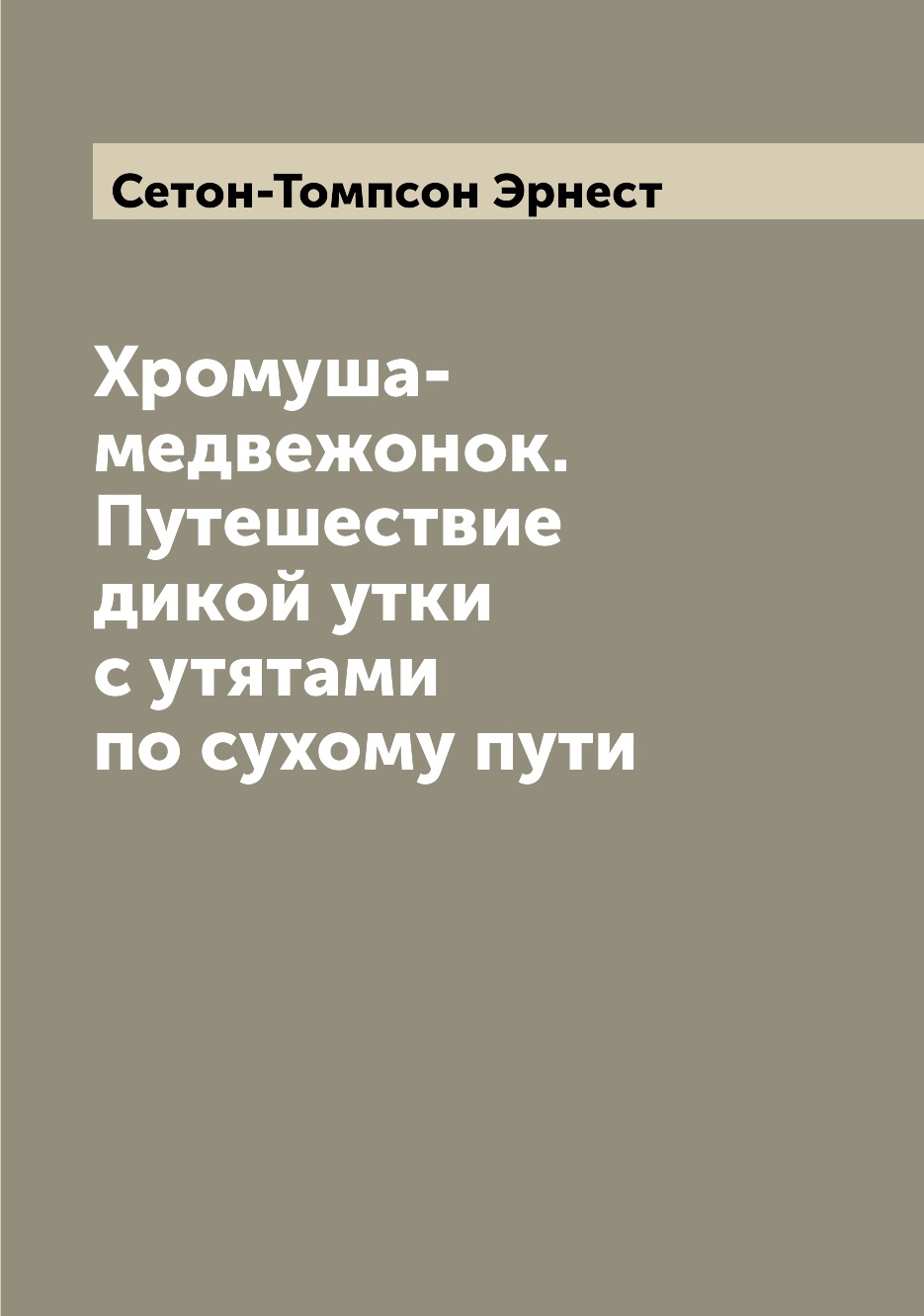 Сетон-Томпсон Эрнест

Хромуша-медвежонок. Путешествие дикой утки с утятами по сухому пути